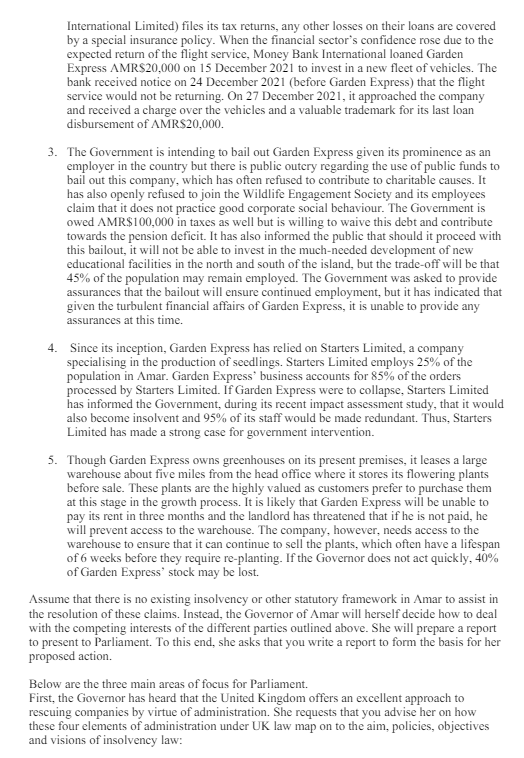 International Limited) files its tax returns, any other losses on their loans are covered by a special insurance policy. When the financial sector's confidence rose due to the expected return of the flight service, Money Bank International loaned Garden Express AMR$20,000 on 15 December 2021 to invest in a new fleet of vehicles. The bank received notice on 24 December 2021 (before Garden Express) that the flight service would not be returning. On 27 December 2021, it approached the company and received a charge over the vehicles and a valuable trademark for its last loan disbursement of AMR$20,000.

3. The Government is intending to bail out Garden Express given its prominence as an employer in the country but there is public outcry regarding the use of public funds to bail out this company, which has often refused to contribute to charitable causes. It has also openly refused to join the Wildlife Engagement Society and its employees claim that it does not practice good corporate social behaviour. The Government is owed AMR$100,000 in taxes as well but is willing to waive this debt and contribute towards the pension deficit. It has also informed the public that should it proceed with this bailout, it will not be able to invest in the much-needed development of new educational facilities in the north and south of the island, but the trade-off will be that 45% of the population may remain employed. The Government was asked to provide assurances that the bailout will ensure continued employment, but it has indicated that given the turbulent financial affairs of Garden Express, it is unable to provide any assurances at this time.

4. Since its inception, Garden Express has relied on Starters Limited, a company specialising in the production of seedlings. Starters Limited employs 25% of the population in Amar. Garden Express' business accounts for 85% of the orders processed by Starters Limited. If Garden Express were to collapse, Starters Limited has informed the Government, during its recent impact assessment study, that it would also become insolvent and 95% of its staff would be made redundant. Thus, Starters Limited has made a strong case for government intervention.

5. Though Garden Express owns greenhouses on its present premises, it leases a large warehouse about five miles from the head office where it stores its flowering plants before sale. These plants are the highly valued as customers prefer to purchase them at this stage in the growth process. It is likely that Garden Express will be unable to pay its rent in three months and the landlord has threatened that if he is not paid, he will prevent access to the warehouse. The company, however, needs access to the warehouse to ensure that it can continue to sell the plants, which often have a lifespan of 6 weeks before they require re-planting. If the Governor does not act quickly, 40% of Garden Express' stock may be lost.

Assume that there is no existing insolvency or other statutory framework in Amar to assist in the resolution of these claims. Instead, the Governor of Amar will herself decide how to deal with the competing interests of the different parties outlined above. She will prepare a report to present to Parliament. To this end, she asks that you write a report to form the basis for her proposed action.

Below are the three main areas of focus for Parliament.
First, the Governor has heard that the United Kingdom offers an excellent approach to rescuing companies by virtue of administration. She requests that you advise her on how these four elements of administration under UK law map on to the aim, policies, objectives and visions of insolvency law: